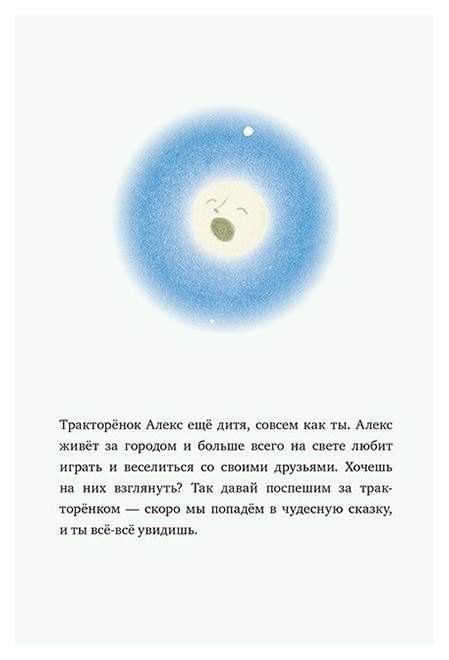 Тракторёнок Алекс ещё дитя, совсем как ты. Алекс живёт за городом и больше всего на свете любит играть и веселиться со своими друзьями. Хочешь на них взглянуть? Так давай поспешим за тракторёнком — скоро мы попадём в чудесную сказку, и ты всё-всё увидишь.